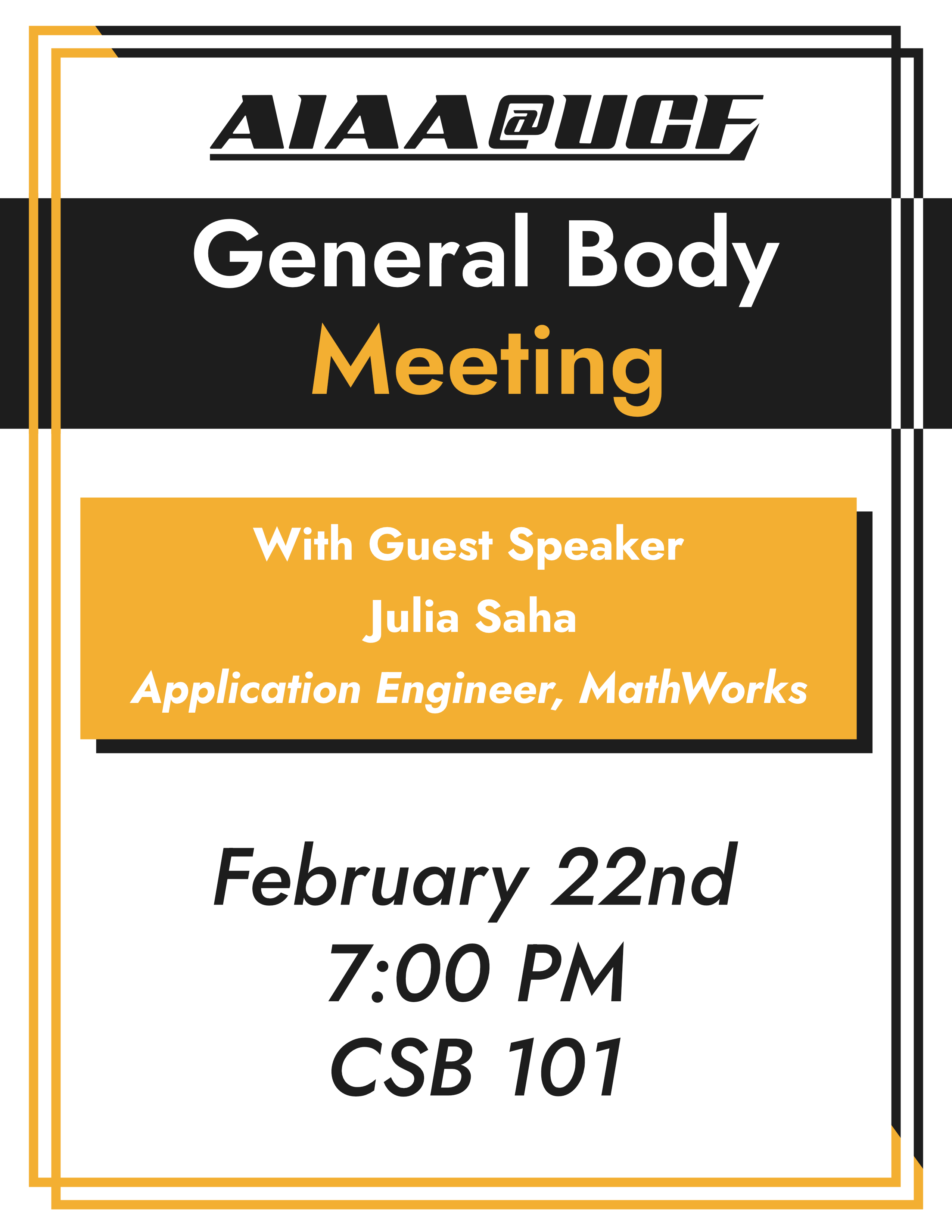 AIAA@UCF

General Body
Meeting

With Guest Speaker
Julia Saha
Application Engineer, MathWorks

February 22nd
7:00 PM
CSB 101